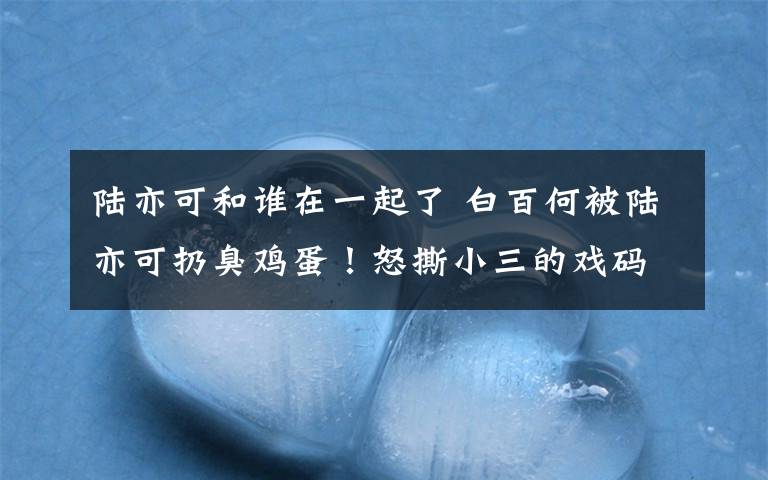 陆亦可和谁在一起了 白百何被陆亦可扔臭鸡蛋！怒撕小三的戏码